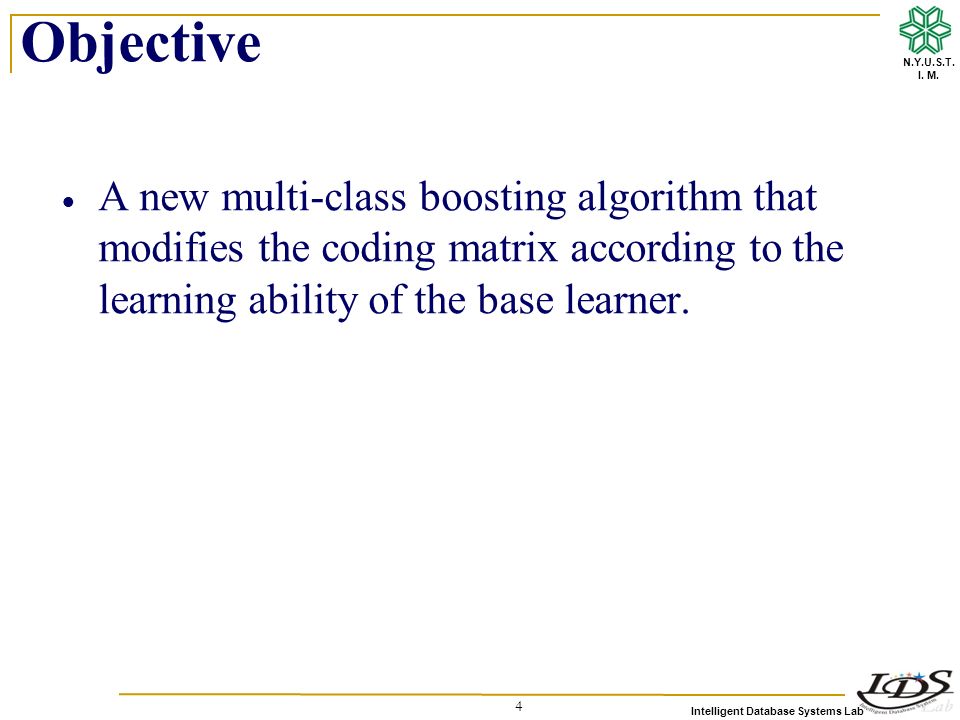 Objective

N.Y.U.S.T.
I. M.

• A new multi-class boosting algorithm that modifies the coding matrix according to the learning ability of the base learner.

4

Intelligent Database Systems Lab

IDS Lab
Intelligent Database Systems